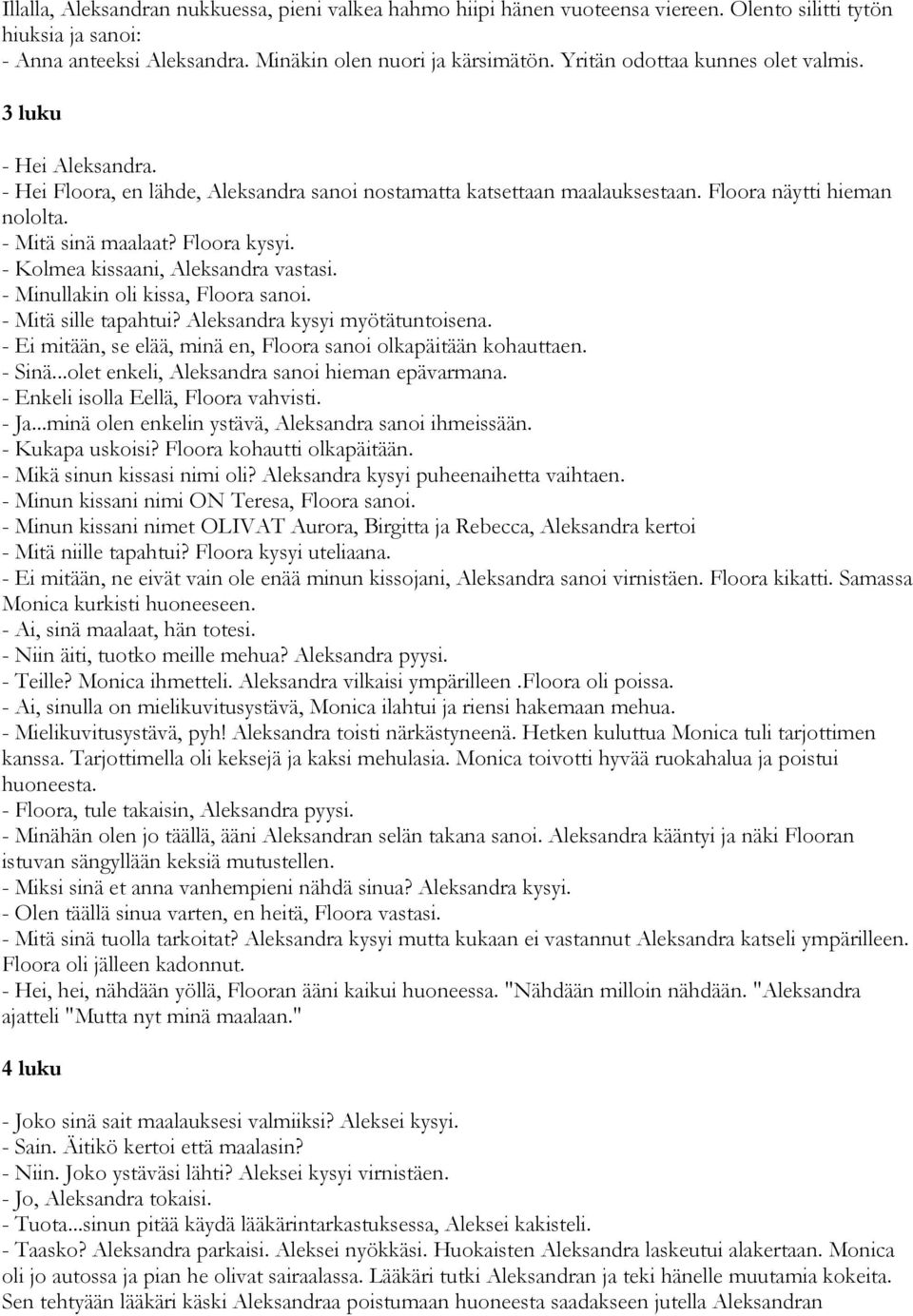 Illalla, Aleksandran nukkuessa, pieni valkea hahmo hiipi hänen vuoteensa viereen. Olento silitti tytön hiuksia ja sanoi:
- Anna anteeksi Aleksandra. Minäkin olen nuori ja kärsimätön. Yritän odottaa kunnes olet valmis.

3 luku

- Hei Aleksandra.
- Hei Floora, en lähde, Aleksandra sanoi nostamatta katsettaan maalauksestaan. Floora näytti hieman nololta.
- Mitä sinä maalaat? Floora kysyi.
- Kolmea kissaani, Aleksandra vastasi.
- Minullakin oli kissa, Floora sanoi.
- Mitä sille tapahtui? Aleksandra kysyi myötätuntoisena.
- Ei mitään, se elää, minä en, Floora sanoi olkapäitään kohauttaen.
- Sinä...olet enkeli, Aleksandra sanoi hieman epävarmana.
- Enkeli isolla Eellä, Floora vahvisti.
- Ja...minä olen enkelin ystävä, Aleksandra sanoi ihmeissään.
- Kukapa uskoisi? Floora kohautti olkapäitään.
- Mikä sinun kissasi nimi oli? Aleksandra kysyi puheenaihetta vaihtaen.
- Minun kissani nimi ON Teresa, Floora sanoi.
- Minun kissani nimet OLIVAT Aurora, Birgitta ja Rebecca, Aleksandra kertoi
- Mitä niille tapahtui? Floora kysyi uteliaana.
- Ei mitään, ne eivät vain ole enää minun kissojani, Aleksandra sanoi virnistäen. Floora kikatti. Samassa Monica kurkisti huoneeseen.
- Ai, sinä maalaat, hän totesi.
- Niin äiti, tuotko meille mehua? Aleksandra pyysi.
- Teille? Monica ihmetteli. Aleksandra vilkaisi ympärilleen .Floora oli poissa.
- Ai, sinulla on mielikuvitusystävä, Monica ilahtui ja riensi hakemaan mehua.
- Mielikuvitusystävä, pyh! Aleksandra toisti närkästyneenä. Hetken kuluttua Monica tuli tarjottimen kanssa. Tarjottimella oli keksejä ja kaksi mehulasia. Monica toivotti hyvää ruokahalua ja poistui huoneesta.
- Floora, tule takaisin, Aleksandra pyysi.
- Minähän olen jo täällä, ääni Aleksandran selän takana sanoi. Aleksandra kääntyi ja näki Flooran istuvan sängyllään keksiä mutustellen.
- Miksi sinä et anna vanhempieni nähdä sinua? Aleksandra kysyi.
- Olen täällä sinua varten, en heitä, Floora vastasi.
- Mitä sinä tuolla tarkoitat? Aleksandra kysyi mutta kukaan ei vastannut Aleksandra katseli ympärilleen. Floora oli jälleen kadonnut.
- Hei, hei, nähdään yöllä, Flooran ääni kaikui huoneessa. "Nähdään milloin nähdään. "Aleksandra ajatteli "Mutta nyt minä maalaan."

4 luku

- Joko sinä sait maalauksesi valmiiksi? Aleksei kysyi.
- Sain. Äitikö kertoi että maalasin?
- Niin. Joko ystäväsi lähti? Aleksei kysyi virnistäen.
- Jo, Aleksandra tokaisi.
- Tuota...sinun pitää käydä lääkärintarkastuksessa, Aleksei kakisteli.
- Taasko? Aleksandra parkaisi. Aleksei nyökkäsi. Huokaisten Aleksandra laskeutui alakertaan. Monica oli jo autossa ja pian he olivat sairaalassa. Lääkäri tutki Aleksandran ja teki hänelle muutamia kokeita. Sen tehtyään lääkäri käski Aleksandraa poistumaan huoneesta saadakseen jutella Aleksandran